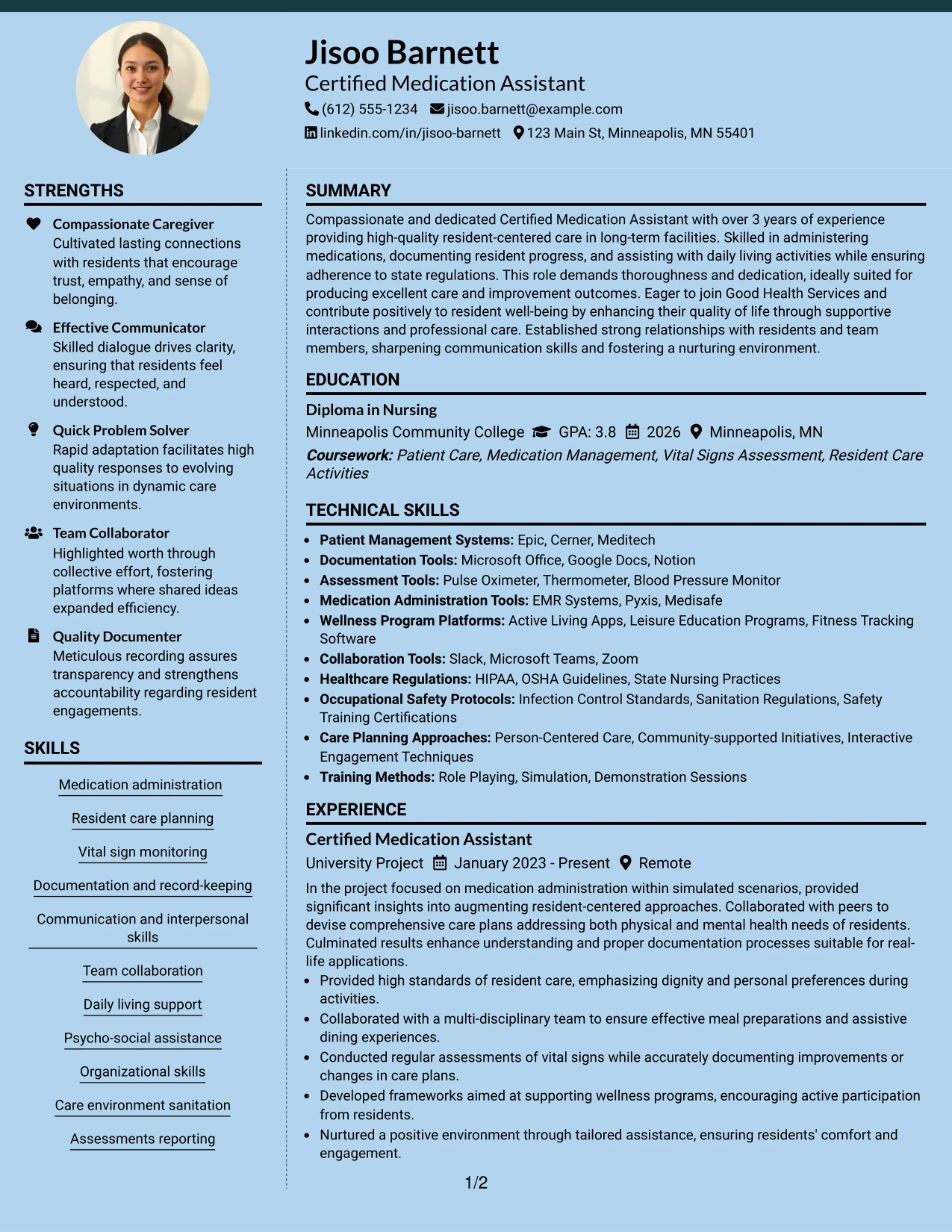 Jisoo Barnett
Certified Medication Assistant
(612) 555-1234 jisoo.barnett@example.com
linkedin.com/in/jisoo-barnett 123 Main St, Minneapolis, MN 55401

STRENGTHS

Compassionate Caregiver
Cultivated lasting connections with residents that encourage trust, empathy, and sense of belonging.

Effective Communicator
Skilled dialogue drives clarity, ensuring that residents feel heard, respected, and understood.

Quick Problem Solver
Rapid adaptation facilitates high quality responses to evolving situations in dynamic care environments.

Team Collaborator
Highlighted worth through collective effort, fostering platforms where shared ideas expanded efficiency.

Quality Documenter
Meticulous recording assures transparency and strengthens accountability regarding resident engagements.

SKILLS

Medication administration

Resident care planning

Vital sign monitoring

Documentation and record-keeping

Communication and interpersonal skills

Team collaboration

Daily living support

Psycho-social assistance

Organizational skills

Care environment sanitation

Assessments reporting

SUMMARY

Compassionate and dedicated Certified Medication Assistant with over 3 years of experience providing high-quality resident-centered care in long-term facilities. Skilled in administering medications, documenting resident progress, and assisting with daily living activities while ensuring adherence to state regulations. This role demands thoroughness and dedication, ideally suited for producing excellent care and improvement outcomes. Eager to join Good Health Services and contribute positively to resident well-being by enhancing their quality of life through supportive interactions and professional care. Established strong relationships with residents and team members, sharpening communication skills and fostering a nurturing environment.

EDUCATION

Diploma in Nursing
Minneapolis Community College GPA: 3.8 2026 Minneapolis, MN
Coursework: Patient Care, Medication Management, Vital Signs Assessment, Resident Care Activities

TECHNICAL SKILLS

• Patient Management Systems: Epic, Cerner, Meditech
• Documentation Tools: Microsoft Office, Google Docs, Notion
• Assessment Tools: Pulse Oximeter, Thermometer, Blood Pressure Monitor
• Medication Administration Tools: EMR Systems, Pyxis, Medisafe
• Wellness Program Platforms: Active Living Apps, Leisure Education Programs, Fitness Tracking Software
• Collaboration Tools: Slack, Microsoft Teams, Zoom
• Healthcare Regulations: HIPAA, OSHA Guidelines, State Nursing Practices
• Occupational Safety Protocols: Infection Control Standards, Sanitation Regulations, Safety Training Certifications
• Care Planning Approaches: Person-Centered Care, Community-supported Initiatives, Interactive Engagement Techniques
• Training Methods: Role Playing, Simulation, Demonstration Sessions

EXPERIENCE

Certified Medication Assistant
University Project January 2023 - Present Remote
In the project focused on medication administration within simulated scenarios, provided significant insights into augmenting resident-centered approaches. Collaborated with peers to devise comprehensive care plans addressing both physical and mental health needs of residents. Culminated results enhance understanding and proper documentation processes suitable for real-life applications.
• Provided high standards of resident care, emphasizing dignity and personal preferences during activities.
• Collaborated with a multi-disciplinary team to ensure effective meal preparations and assistive dining experiences.
• Conducted regular assessments of vital signs while accurately documenting improvements or changes in care plans.
• Developed frameworks aimed at supporting wellness programs, encouraging active participation from residents.
• Nurtured a positive environment through tailored assistance, ensuring residents' comfort and engagement.

1/2